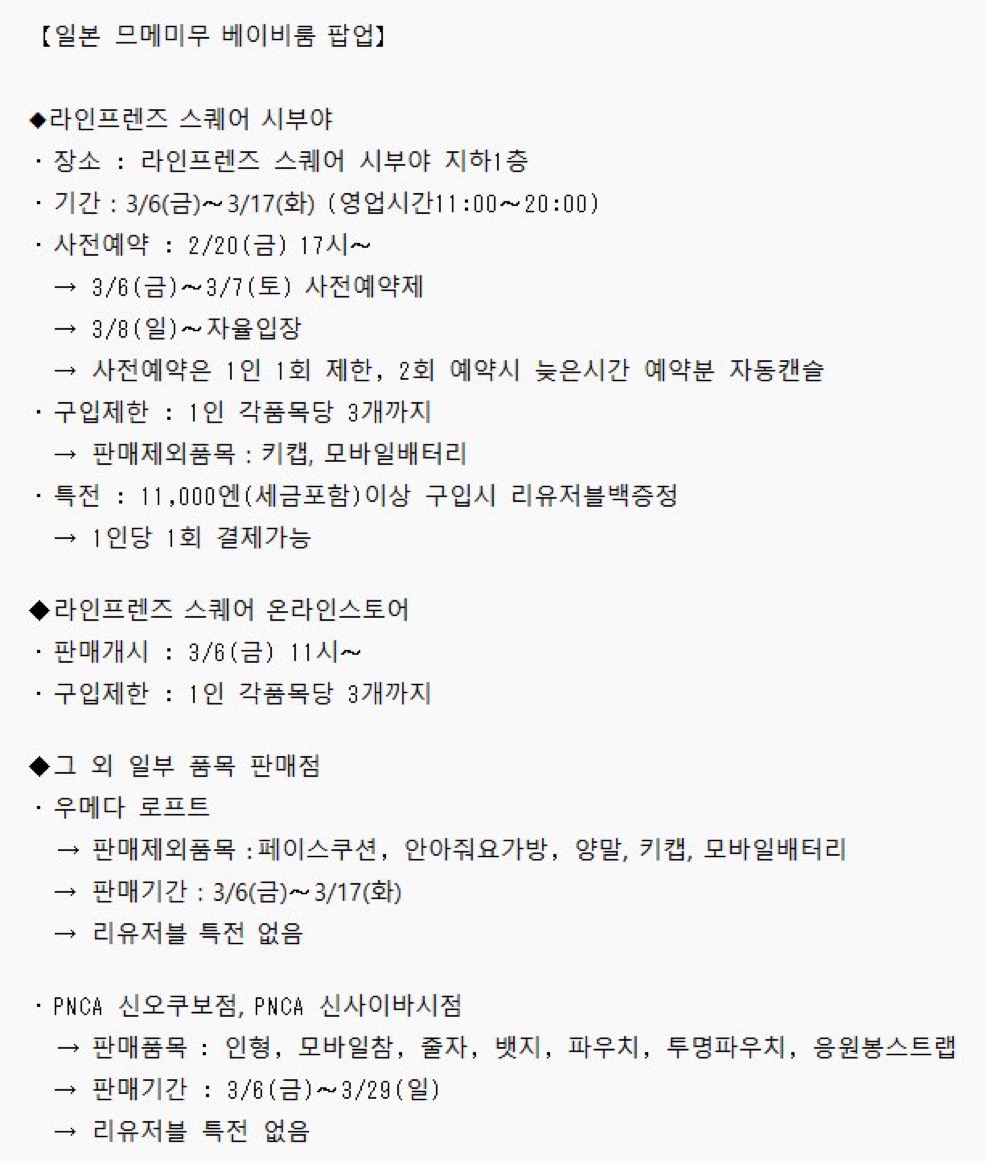 【일본 므메미무 베이비룸 팝업】

◆라인프렌즈 스퀘어 시부야
· 장소 : 라인프렌즈 스퀘어 시부야 지하1층
· 기간 : 3/6(금)~3/17(화) (영업시간11:00~20:00)
· 사전예약 : 2/20(금) 17시~
→ 3/6(금)~3/7(토) 사전예약제
→ 3/8(일)~자율입장
→ 사전예약은 1인 1회 제한, 2회 예약시 늦은시간 예약분 자동캔슬
· 구입제한 : 1인 각품목당 3개까지
→ 판매제외품목 : 키캡, 모바일배터리
· 특전 : 11,000엔(세금포함)이상 구입시 리유저블백증정
→ 1인당 1회 결제가능

◆라인프렌즈 스퀘어 온라인스토어
· 판매개시 : 3/6(금) 11시~
· 구입제한 : 1인 각품목당 3개까지

◆그 외 일부 품목 판매점
· 우메다 로프트
→ 판매제외품목 : 페이스쿠션, 안아줘요가방, 양말, 키캡, 모바일배터리
→ 판매기간 : 3/6(금)~3/17(화)
→ 리유저블 특전 없음

· PNCA 신오쿠보점, PNCA 신사이바시점
→ 판매품목 : 인형, 모바일참, 줄자, 뱃지, 파우치, 투명파우치, 응원봉스트랩
→ 판매기간 : 3/6(금)~3/29(일)
→ 리유저블 특전 없음